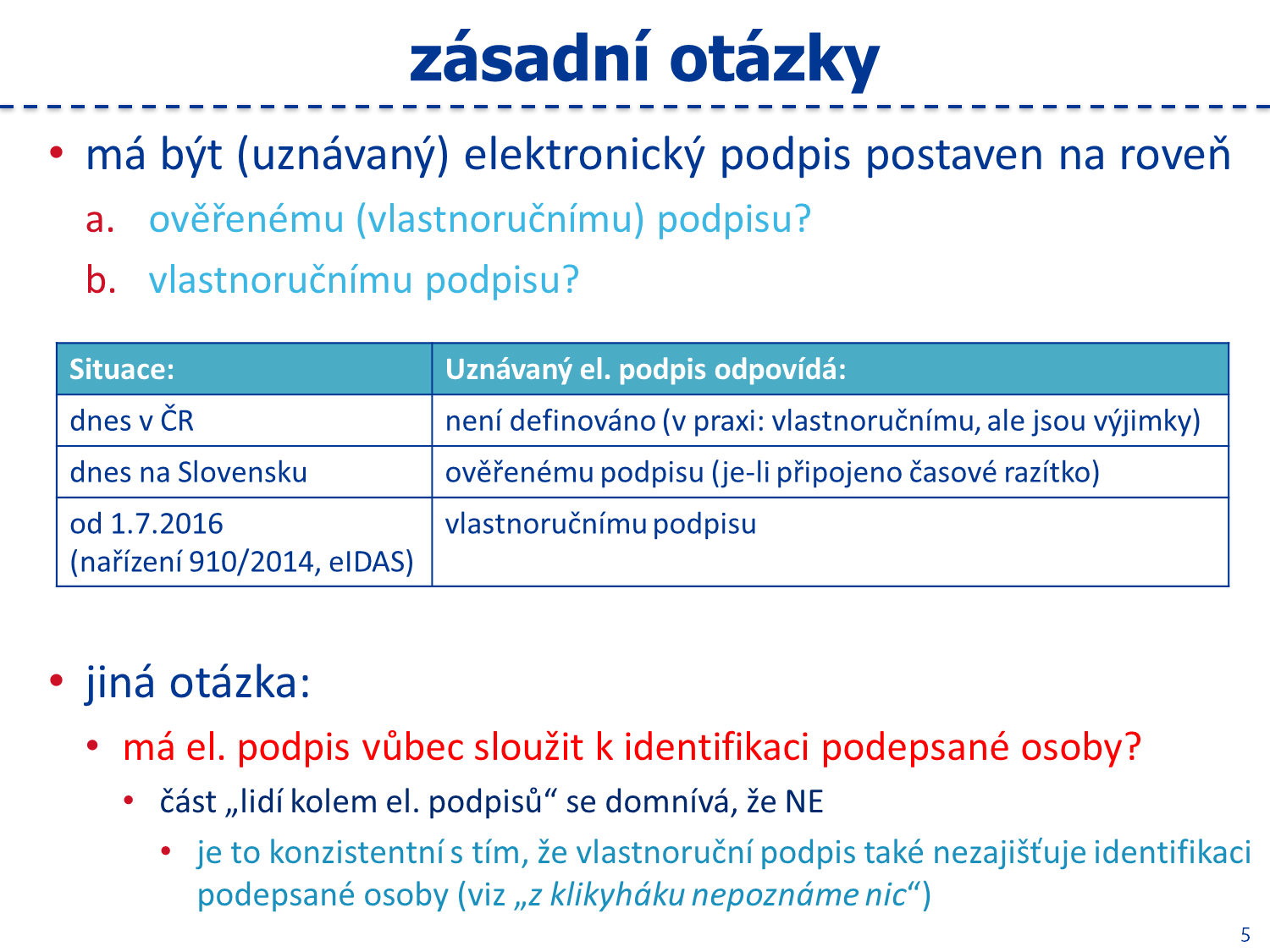 zásadní otázky

• má být (uznávaný) elektronický podpis postaven na roveň

a. ověřenému (vlastnoručnímu) podpisu?

b. vlastnoručnímu podpisu?

| Situace: | Uznávaný el. podpis odpovídá: |
|---|---|
| dnes v ČR | není definováno (v praxi: vlastnoručnímu, ale jsou výjimky) |
| dnes na Slovensku | ověřenému podpisu (je-li připojeno časové razítko) |
| od 1.7.2016 (nařízení 910/2014, eIDAS) | vlastnoručnímu podpisu |

• jiná otázka:

• má el. podpis vůbec sloužit k identifikaci podepsané osoby?

• část „lidí kolem el. podpisů“ se domnívá, že NE

• je to konzistentní s tím, že vlastnoruční podpis také nezajišťuje identifikaci podepsané osoby (viz „z klikyháku nepoznáme nic“)

5